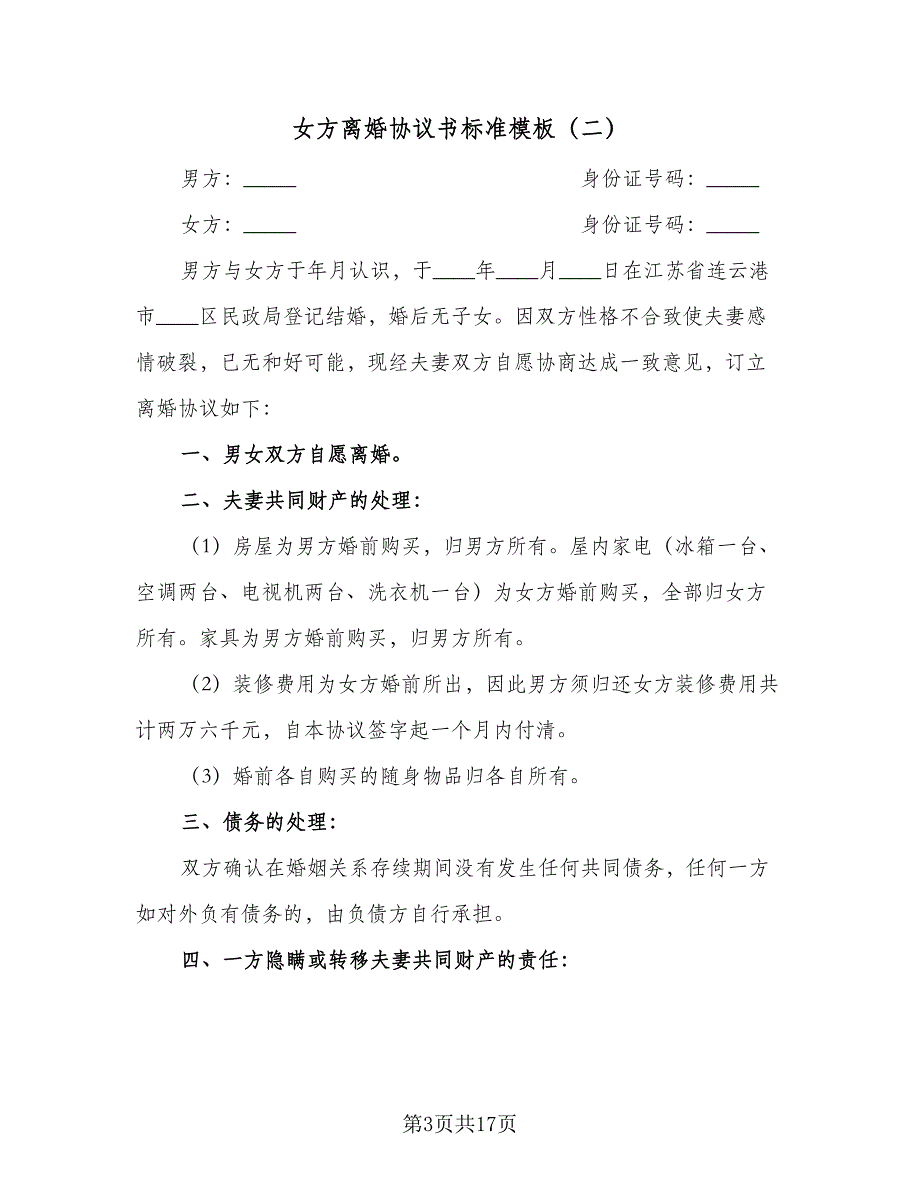 女方离婚协议书标准模板（二）

男方：_____　　　　　　　　　　　　身份证号码：_____

女方：_____　　　　　　　　　　　　身份证号码：_____

男方与女方于年月认识，于____年____月____日在江苏省连云港市____区民政局登记结婚，婚后无子女。因双方性格不合致使夫妻感情破裂，已无和好可能，现经夫妻双方自愿协商达成一致意见，订立离婚协议如下：

一、男女双方自愿离婚。

二、夫妻共同财产的处理：

（1）房屋为男方婚前购买，归男方所有。屋内家电（冰箱一台、空调两台、电视机两台、洗衣机一台）为女方婚前购买，全部归女方所有。家具为男方婚前购买，归男方所有。

（2）装修费用为女方婚前所出，因此男方须归还女方装修费用共计两万六千元，自本协议签字起一个月内付清。

（3）婚前各自购买的随身物品归各自所有。

三、债务的处理：

双方确认在婚姻关系存续期间没有发生任何共同债务，任何一方如对外负有债务的，由负债方自行承担。

四、一方隐瞒或转移夫妻共同财产的责任：

第3页共17页